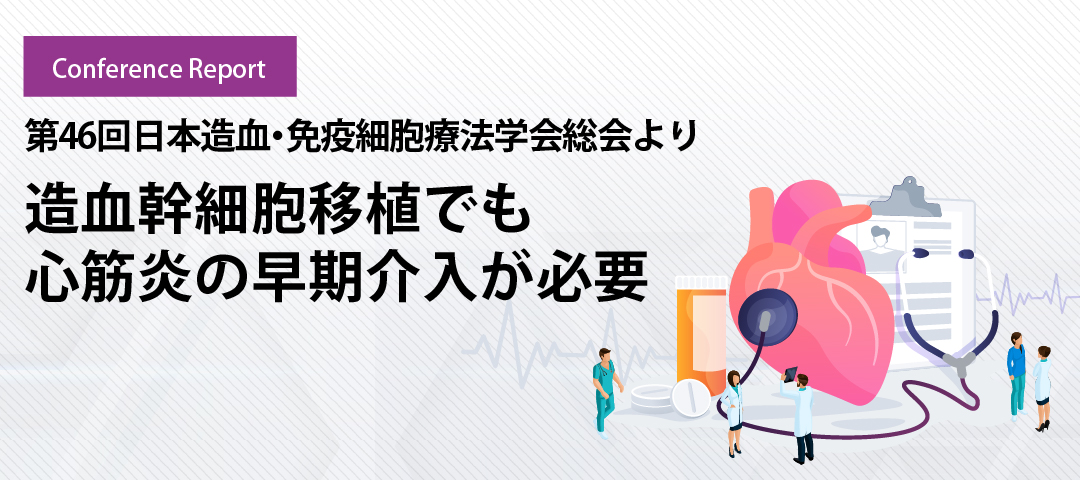 Conference Report

第46回日本造血・免疫細胞療法学会総会より

造血幹細胞移植でも
心筋炎の早期介入が必要